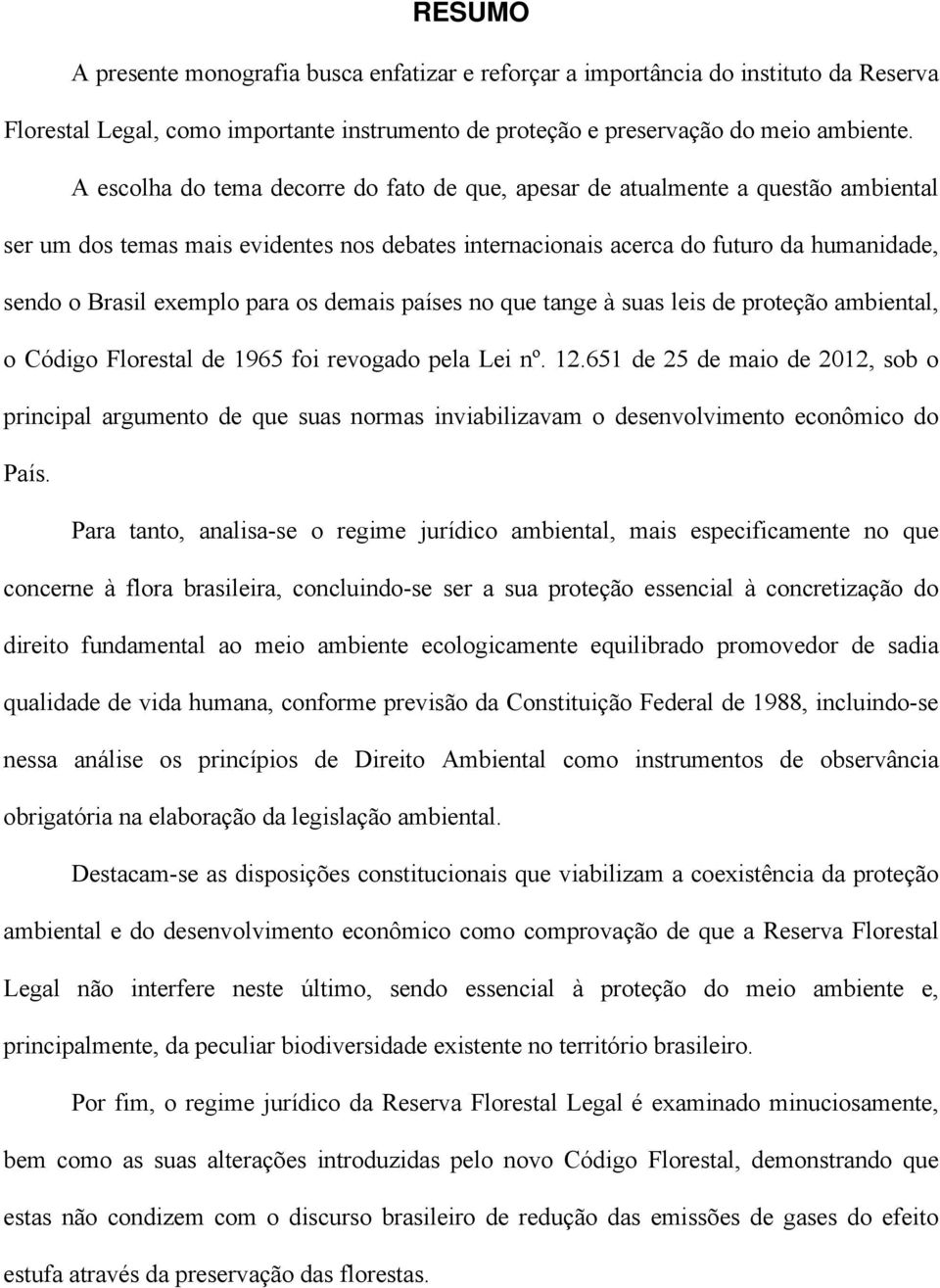 RESUMO

A presente monografia busca enfatizar e reforçar a importância do instituto da Reserva Florestal Legal, como importante instrumento de proteção e preservação do meio ambiente.

A escolha do tema decorre do fato de que, apesar de atualmente a questão ambiental ser um dos temas mais evidentes nos debates internacionais acerca do futuro da humanidade, sendo o Brasil exemplo para os demais países no que tange à suas leis de proteção ambiental, o Código Florestal de 1965 foi revogado pela Lei nº. 12.651 de 25 de maio de 2012, sob o principal argumento de que suas normas inviabilizavam o desenvolvimento econômico do País.

Para tanto, analisa-se o regime jurídico ambiental, mais especificamente no que concerne à flora brasileira, concluindo-se ser a sua proteção essencial à concretização do direito fundamental ao meio ambiente ecologicamente equilibrado promovedor de sadia qualidade de vida humana, conforme previsão da Constituição Federal de 1988, incluindo-se nessa análise os princípios de Direito Ambiental como instrumentos de observância obrigatória na elaboração da legislação ambiental.

Destacam-se as disposições constitucionais que viabilizam a coexistência da proteção ambiental e do desenvolvimento econômico como comprovação de que a Reserva Florestal Legal não interfere neste último, sendo essencial à proteção do meio ambiente e, principalmente, da peculiar biodiversidade existente no território brasileiro.

Por fim, o regime jurídico da Reserva Florestal Legal é examinado minuciosamente, bem como as suas alterações introduzidas pelo novo Código Florestal, demonstrando que estas não condizem com o discurso brasileiro de redução das emissões de gases do efeito estufa através da preservação das florestas.